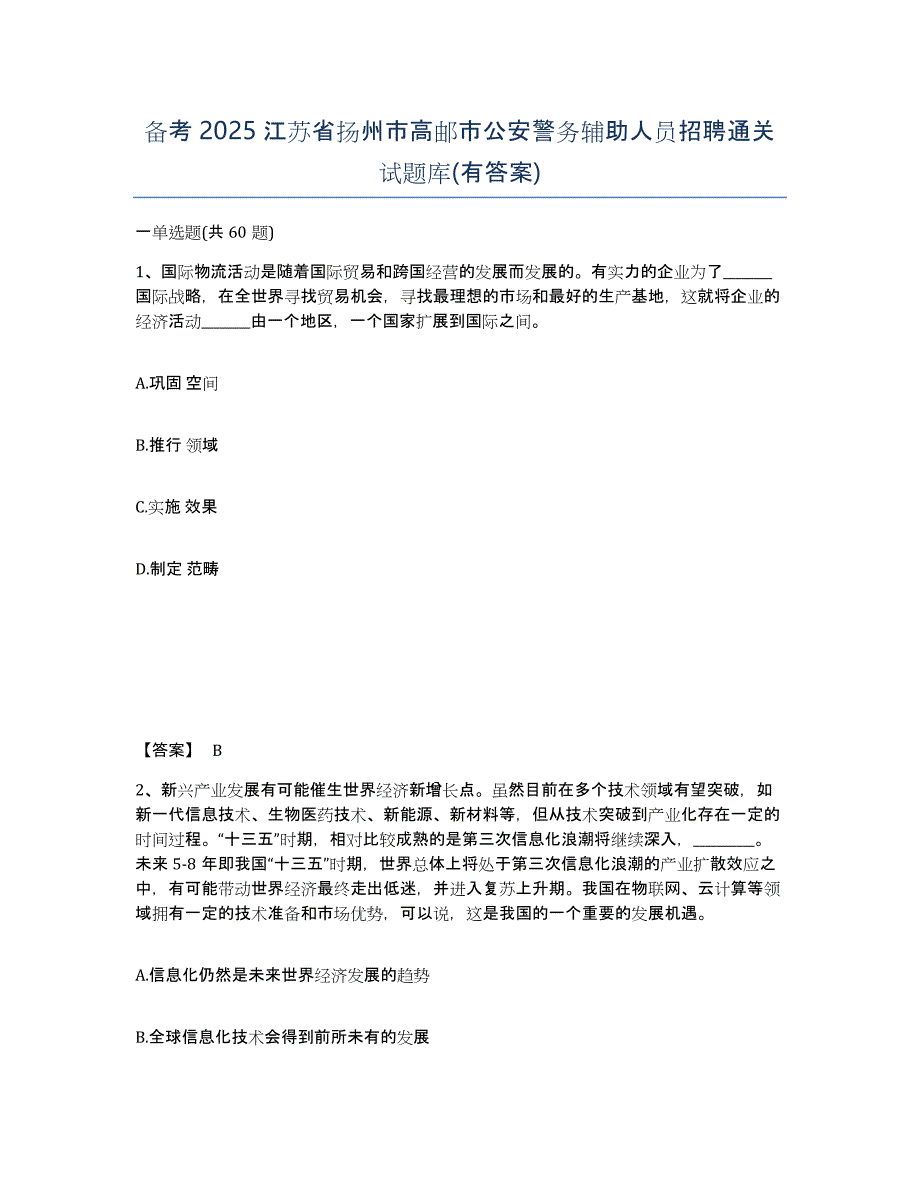 备考 2025 江苏省扬州市高邮市公安警务辅助人员招聘通关试题库(有答案)

一单选题(共 60 题)

1、国际物流活动是随着国际贸易和跨国经营的发展而发展的。有实力的企业为了______国际战略，在全世界寻找贸易机会，寻找最理想的市场和最好的生产基地，这就将企业的经济活动______由一个地区，一个国家扩展到国际之间。

A.巩固 空间

B.推行 领域

C.实施 效果

D.制定 范畴

【答案】 B

2、新兴产业发展有可能催生世界经济新增长点。虽然目前在多个技术领域有望突破，如新一代信息技术、生物医药技术、新能源、新材料等，但从技术突破到产业化存在一定的时间过程。“十三五”时期，相对比较成熟的是第三次信息化浪潮将继续深入，________。未来 5-8 年即我国“十三五”时期，世界总体上将处于第三次信息化浪潮的产业扩散效应之中，有可能带动世界经济最终走出低迷，并进入复苏上升期。我国在物联网、云计算等领域拥有一定的技术准备和市场优势，可以说，这是我国的一个重要的发展机遇。

A.信息化仍然是未来世界经济发展的趋势

B.全球信息化技术会得到前所未有的发展